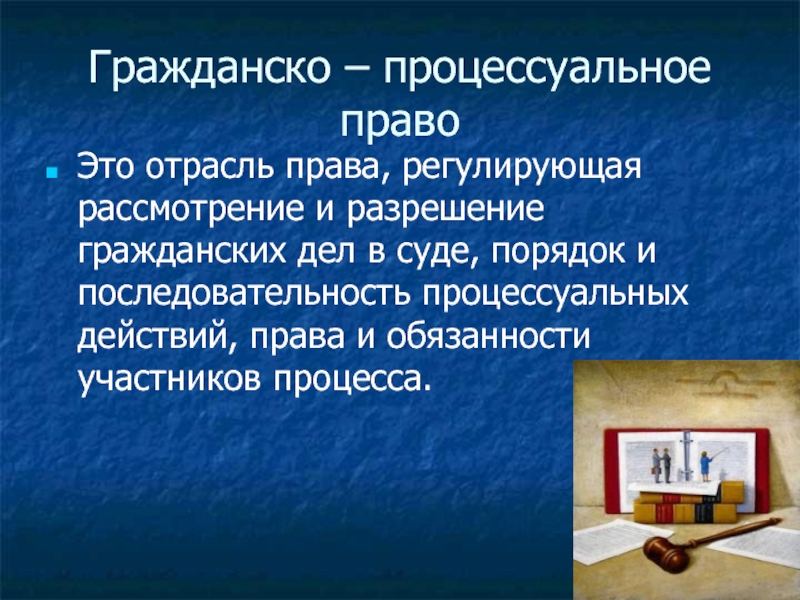 Гражданско – процессуальное право

Это отрасль права, регулирующая рассмотрение и разрешение гражданских дел в суде, порядок и последовательность процессуальных действий, права и обязанности участников процесса.